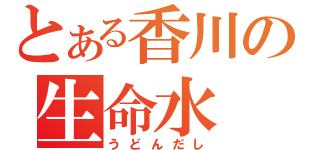 とある香川の
生命水
うどんだし